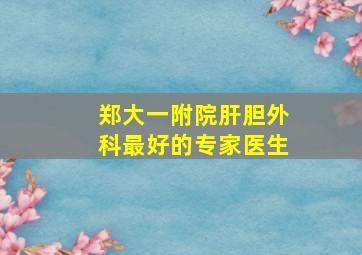 郑大一附院肝胆外科最好的专家医生